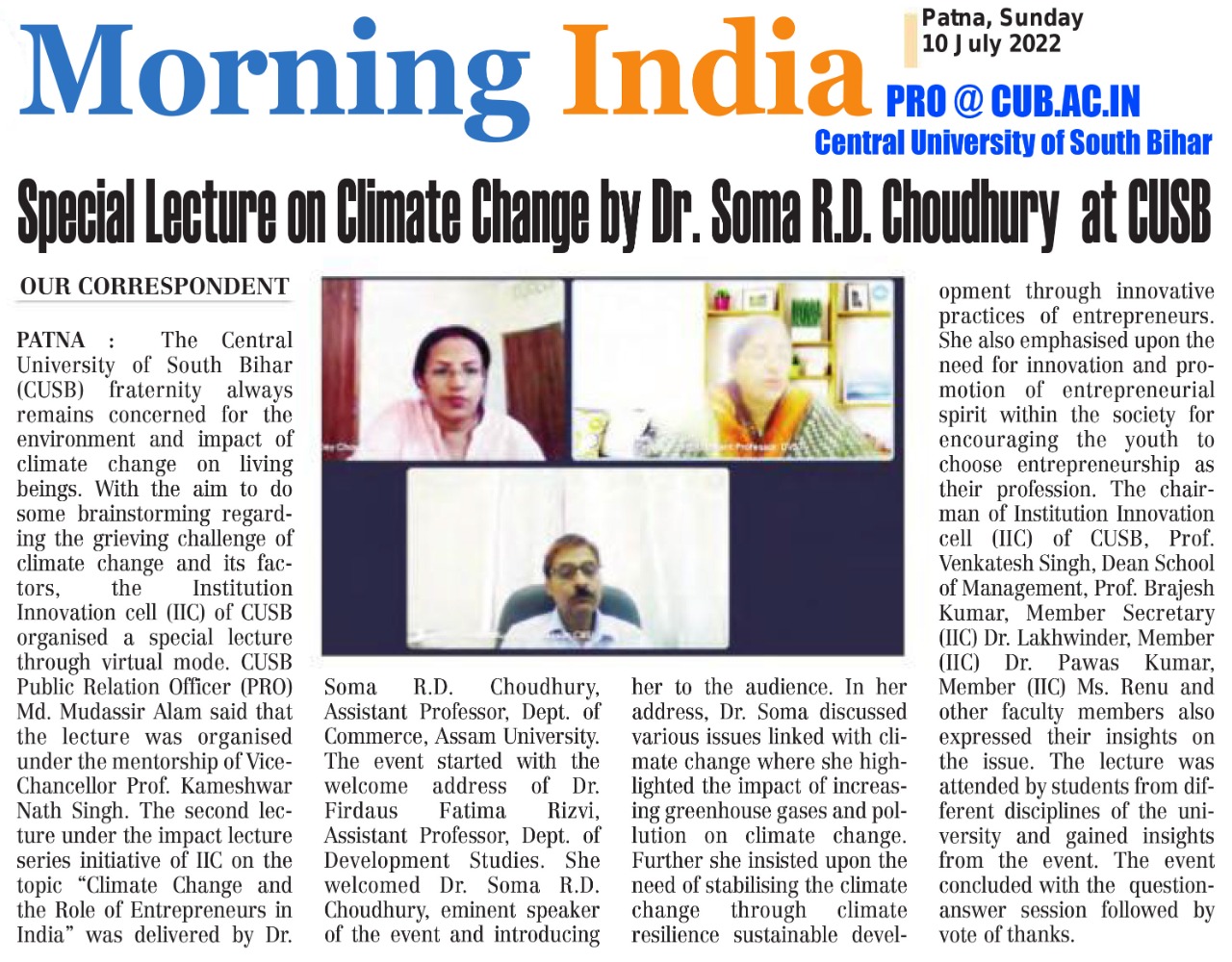 Morning India

Patna, Sunday
10 July 2022

PRO @ CUB.AC.IN
Central University of South Bihar

Special Lecture on Climate Change by Dr. Soma R.D. Choudhury at CUSB

OUR CORRESPONDENT

PATNA : The Central University of South Bihar (CUSB) fraternity always remains concerned for the environment and impact of climate change on living beings. With the aim to do some brainstorming regarding the grieving challenge of climate change and its factors, the Institution Innovation cell (IIC) of CUSB organised a special lecture through virtual mode. CUSB Public Relation Officer (PRO) Md. Mudassir Alam said that the lecture was organised under the mentorship of Vice-Chancellor Prof. Kameshwar Nath Singh. The second lecture under the impact lecture series initiative of IIC on the topic "Climate Change and the Role of Entrepreneurs in India" was delivered by Dr. Soma R.D. Choudhury, Assistant Professor, Dept. of Commerce, Assam University. The event started with the welcome address of Dr. Firdaus Fatima Rizvi, Assistant Professor, Dept. of Development Studies. She welcomed Dr. Soma R.D. Choudhury, eminent speaker of the event and introducing her to the audience. In her address, Dr. Soma discussed various issues linked with climate change where she highlighted the impact of increasing greenhouse gases and pollution on climate change. Further she insisted upon the need of stabilising the climate change through climate resilience sustainable development through innovative practices of entrepreneurs. She also emphasised upon the need for innovation and promotion of entrepreneurial spirit within the society for encouraging the youth to choose entrepreneurship as their profession. The chairman of Institution Innovation cell (IIC) of CUSB, Prof. Venkatesh Singh, Dean School of Management, Prof. Brajesh Kumar, Member Secretary (IIC) Dr. Lakhwinder, Member (IIC) Dr. Pawas Kumar, Member (IIC) Ms. Renu and other faculty members also expressed their insights on the issue. The lecture was attended by students from different disciplines of the university and gained insights from the event. The event concluded with the question-answer session followed by vote of thanks.